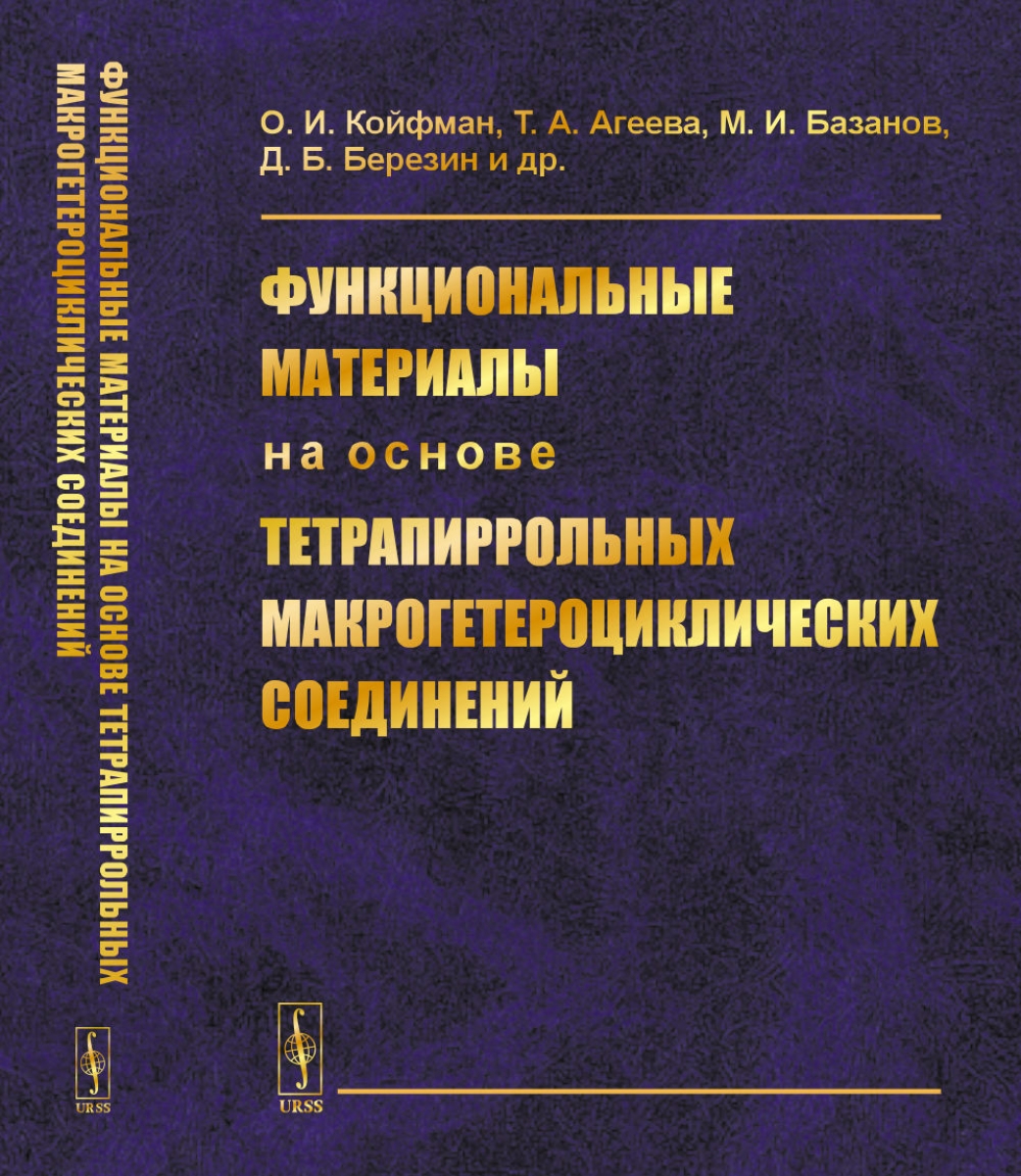 ФУНКЦИОНАЛЬНЫЕ МАТЕРИАЛЫ НА ОСНОВЕ ТЕТРАПИРРОЛЬНЫХ МАКРОГЕТЕРОЦИКЛИЧЕСКИХ СОЕДИНЕНИЙ

URSS

О. И. Койфман, Т. А. Агеева, М. И. Базанов, Д. Б. Березин и др.

ФУНКЦИОНАЛЬНЫЕ МАТЕРИАЛЫ
на основе
ТЕТРАПИРРОЛЬНЫХ МАКРОГЕТЕРОЦИКЛИЧЕСКИХ СОЕДИНЕНИЙ

URSS